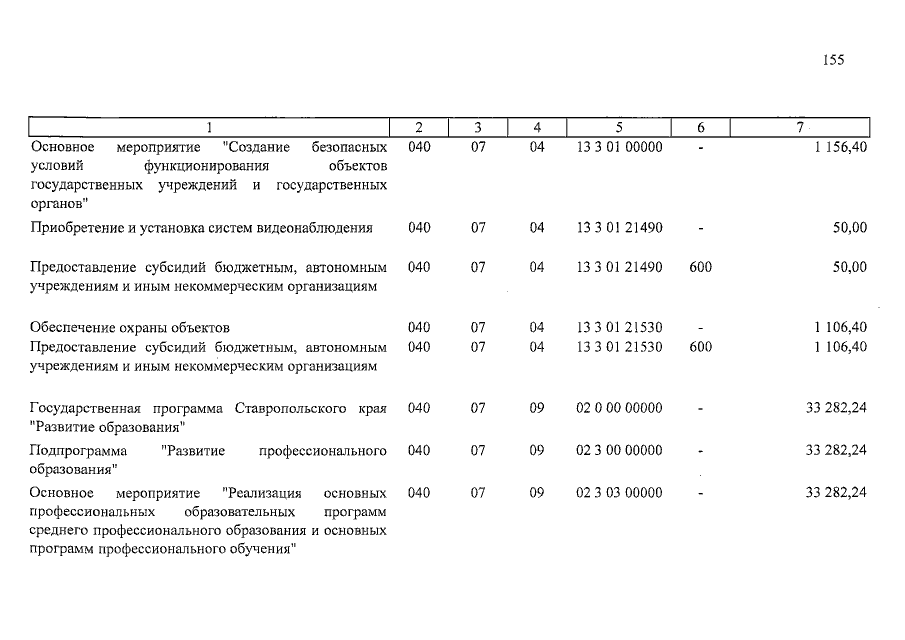 155

| 1 | 2 | 3 | 4 | 5 | 6 | 7 |
|---|---|---|---|---|---|---|
| Основное мероприятие "Создание безопасных условий функционирования объектов государственных учреждений и государственных органов" | 040 | 07 | 04 | 13 3 01 00000 | - | 1 156,40 |
| Приобретение и установка систем видеонаблюдения | 040 | 07 | 04 | 13 3 01 21490 | - | 50,00 |
| Предоставление субсидий бюджетным, автономным учреждениям и иным некоммерческим организациям | 040 | 07 | 04 | 13 3 01 21490 | 600 | 50,00 |
| Обеспечение охраны объектов | 040 | 07 | 04 | 13 3 01 21530 | - | 1 106,40 |
| Предоставление субсидий бюджетным, автономным учреждениям и иным некоммерческим организациям | 040 | 07 | 04 | 13 3 01 21530 | 600 | 1 106,40 |
| Государственная программа Ставропольского края "Развитие образования" | 040 | 07 | 09 | 02 0 00 00000 | - | 33 282,24 |
| Подпрограмма "Развитие профессионального образования" | 040 | 07 | 09 | 02 3 00 00000 | - | 33 282,24 |
| Основное мероприятие "Реализация основных профессиональных образовательных программ среднего профессионального образования и основных программ профессионального обучения" | 040 | 07 | 09 | 02 3 03 00000 | - | 33 282,24 |